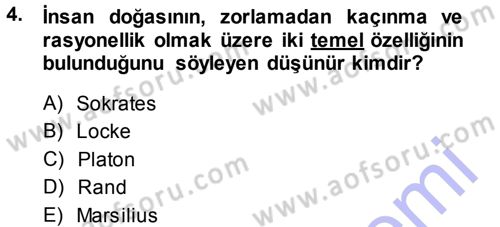 4. İnsan doğasının, zorlamadan kaçınma ve rasyonellik olmak üzere iki temel özelliğinin bulunduğunu söyleyen düşünür kimdir?

A) Sokrates
B) Locke
C) Platon
D) Rand
E) Marsilius

www.aofsoru.com
www.aofsoru.com
www.aofsoru.com
www.aofsoru.com